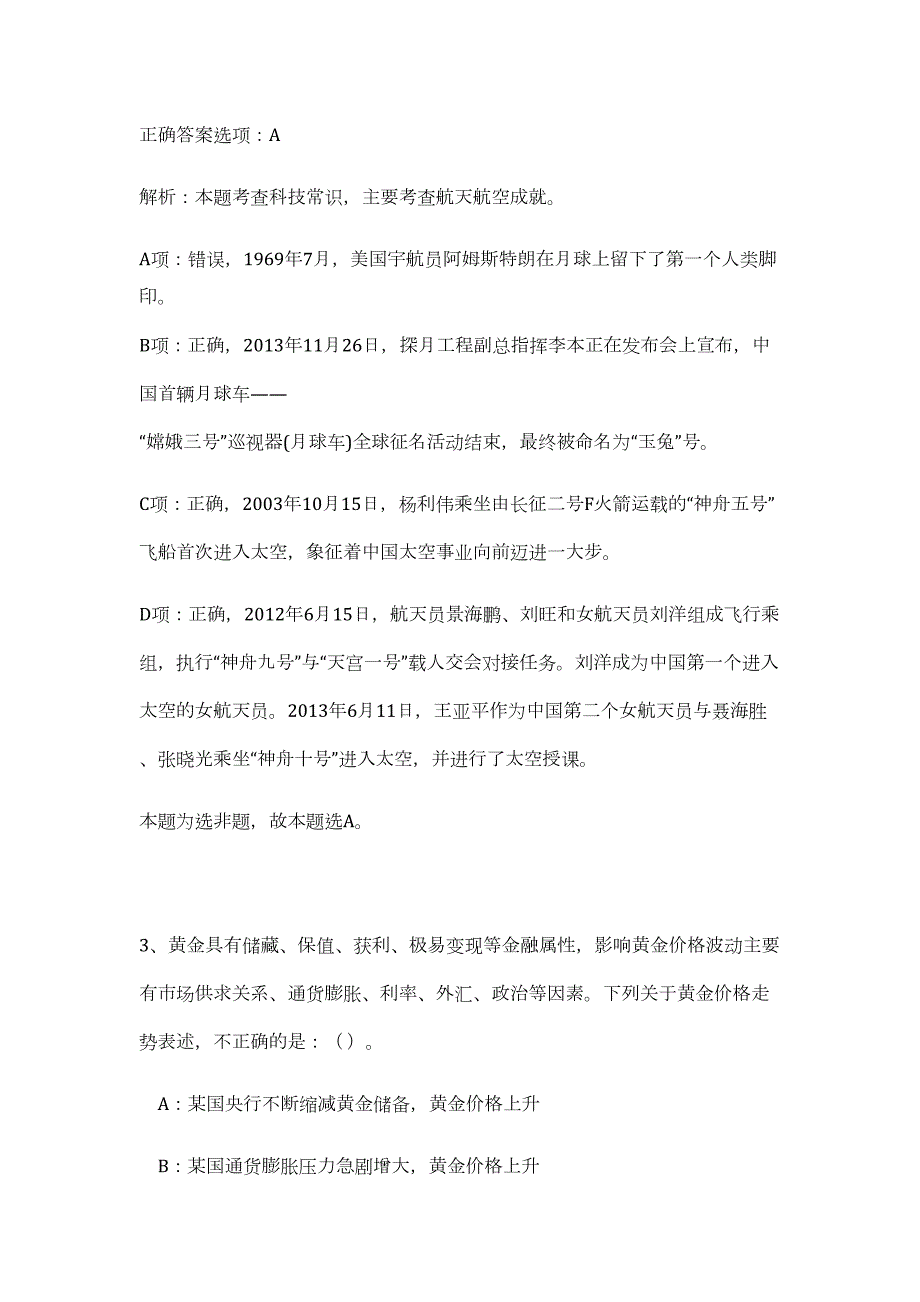 正确答案选项：A

解析：本题考查科技常识，主要考查航天航空成就。

A项：错误，1969年7月，美国宇航员阿姆斯特朗在月球上留下了第一个人类脚印。

B项：正确，2013年11月26日，探月工程副总指挥李本正在发布会上宣布，中国首辆月球车——

“嫦娥三号”巡视器(月球车)全球征名活动结束，最终被命名为“玉兔”号。

C项：正确，2003年10月15日，杨利伟乘坐由长征二号F火箭运载的“神舟五号”飞船首次进入太空，象征着中国太空事业向前迈进一大步。

D项：正确，2012年6月15日，航天员景海鹏、刘旺和女航天员刘洋组成飞行乘组，执行“神舟九号”与“天宫一号”载人交会对接任务。刘洋成为中国第一个进入太空的女航天员。2013年6月11日，王亚平作为中国第二个女航天员与聂海胜、张晓光乘坐“神舟十号”进入太空，并进行了太空授课。

本题为选非题，故本题选A。

3、黄金具有储藏、保值、获利、极易变现等金融属性，影响黄金价格波动主要有市场供求关系、通货膨胀、利率、外汇、政治等因素。下列关于黄金价格走势表述，不正确的是：（）。

A：某国央行不断缩减黄金储备，黄金价格上升

B：某国通货膨胀压力急剧增大，黄金价格上升